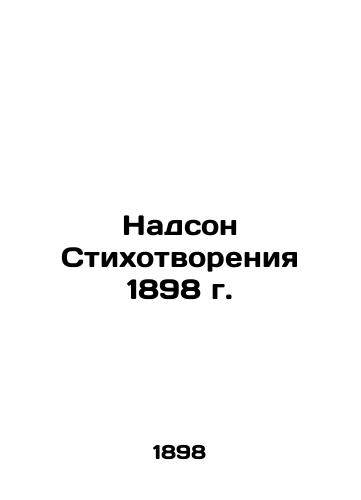 Надсон
Стихотворения
1898 г.

1898